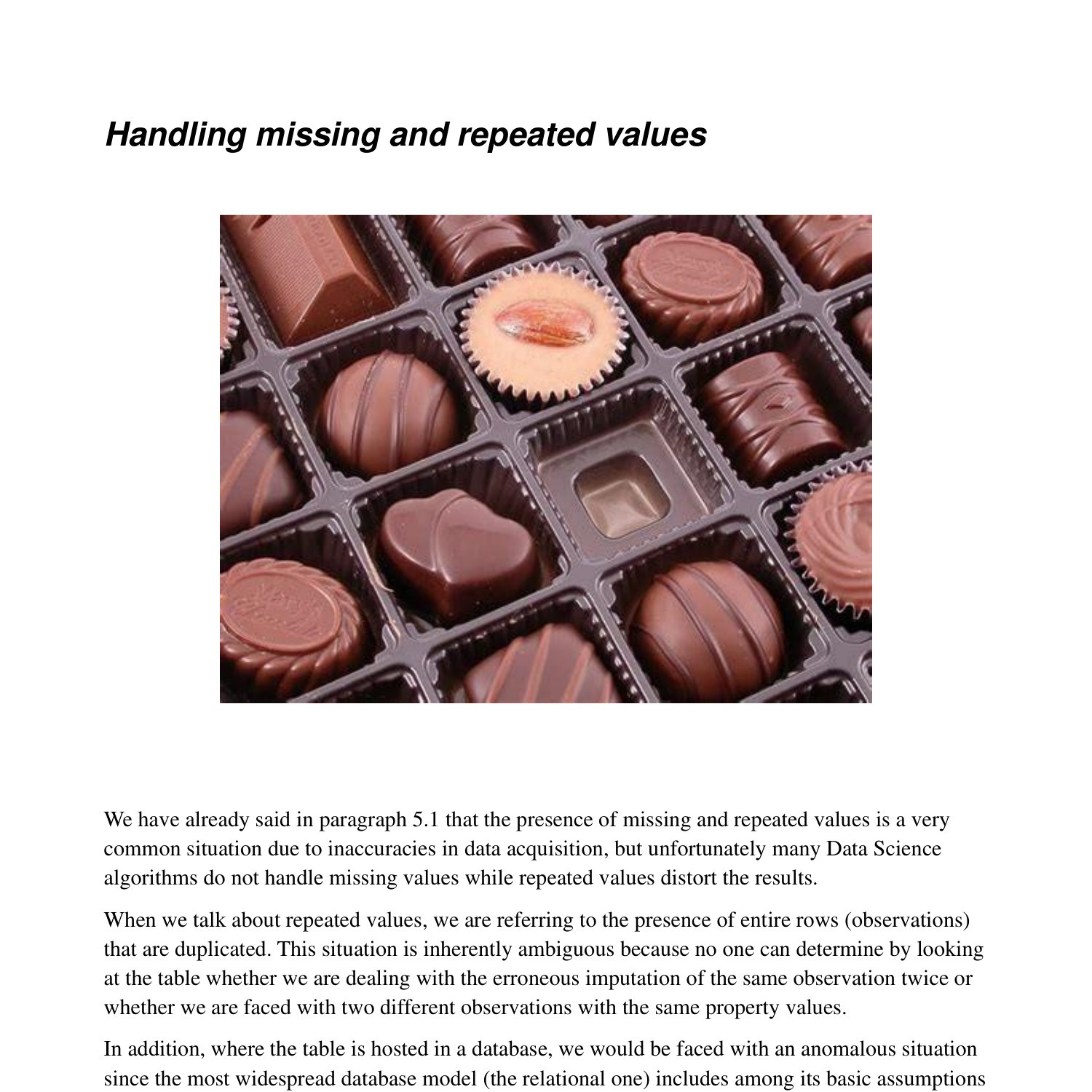 Handling missing and repeated values

We have already said in paragraph 5.1 that the presence of missing and repeated values is a very common situation due to inaccuracies in data acquisition, but unfortunately many Data Science algorithms do not handle missing values while repeated values distort the results.

When we talk about repeated values, we are referring to the presence of entire rows (observations) that are duplicated. This situation is inherently ambiguous because no one can determine by looking at the table whether we are dealing with the erroneous imputation of the same observation twice or whether we are faced with two different observations with the same property values.

In addition, where the table is hosted in a database, we would be faced with an anomalous situation since the most widespread database model (the relational one) includes among its basic assumptions